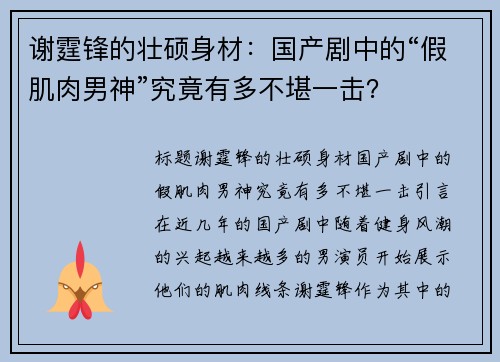 谢霆锋的壮硕身材：国产剧中的“假肌肉男神”究竟有多不堪一击?

标题谢霆锋的壮硕身材国产剧中的假肌肉男神究竟有多不堪一击引言在近几年的国产剧中随着健身风潮的兴起越来越多的男演员开始展示他们的肌肉线条谢霆锋作为其中的